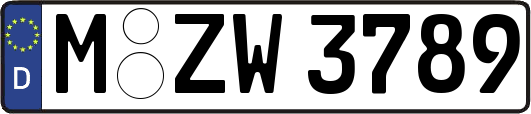 D
M ZW 3789